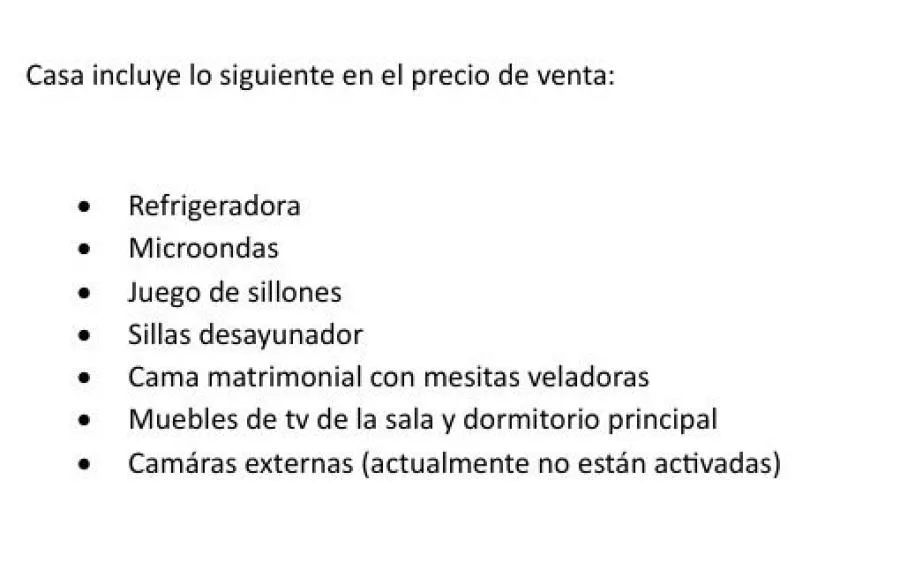 Casa incluye lo siguiente en el precio de venta:

• Refrigeradora
• Microondas
• Juego de sillones
• Sillas desayunador
• Cama matrimonial con mesitas veladoras
• Muebles de tv de la sala y dormitorio principal
• Camáras externas (actualmente no están activadas)